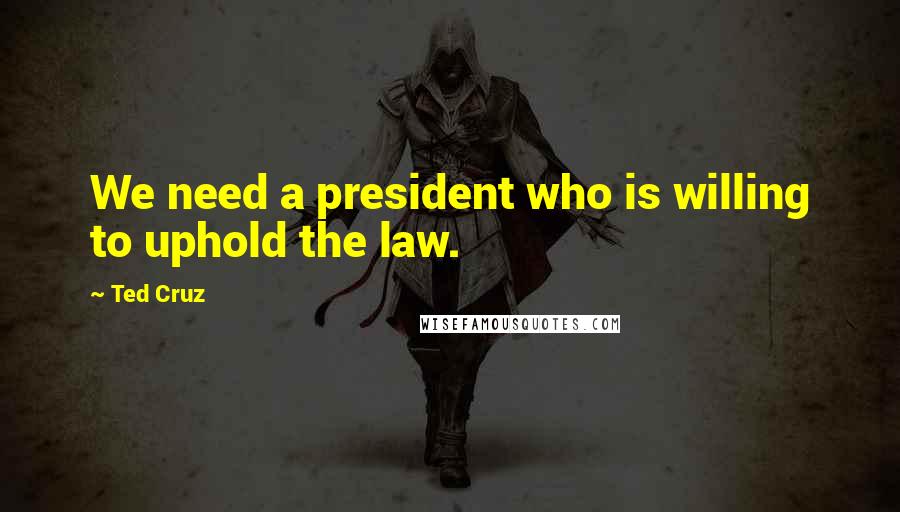 We need a president who is willing to uphold the law.

~ Ted Cruz

WISEFAMOUSQUOTES.COM